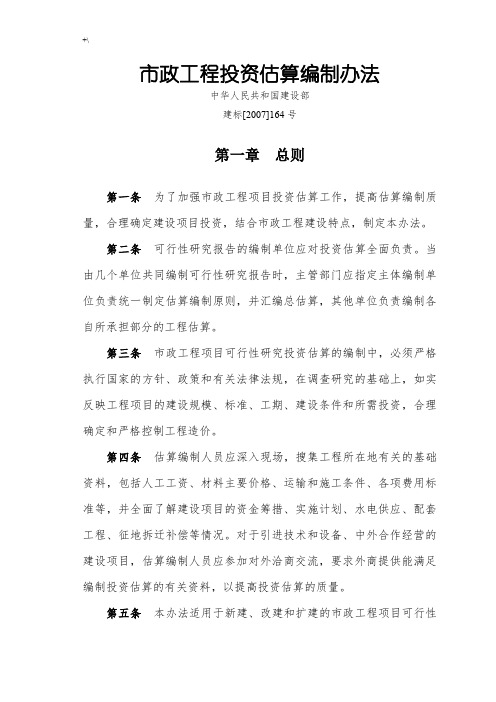 市政工程投资估算编制办法

中华人民共和国建设部

建标[2007]164 号

第一章 总则

第一条 为了加强市政工程项目投资估算工作，提高估算编制质量，合理确定建设项目投资，结合市政工程建设特点，制定本办法。

第二条 可行性研究报告的编制单位应对投资估算全面负责。当由几个单位共同编制可行性研究报告时，主管部门应指定主体编制单位负责统一制定估算编制原则，并汇编总估算，其他单位负责编制各自所承担部分的工程估算。

第三条 市政工程项目可行性研究投资估算的编制中，必须严格执行国家的方针、政策和有关法律法规，在调查研究的基础上，如实反映工程项目的建设规模、标准、工期、建设条件和所需投资，合理确定和严格控制工程造价。

第四条 估算编制人员应深入现场，搜集工程所在地有关的基础资料，包括人工工资、材料主要价格、运输和施工条件、各项费用标准等，并全面了解建设项目的资金筹措、实施计划、水电供应、配套工程、征地拆迁补偿等情况。对于引进技术和设备、中外合作经营的建设项目，估算编制人员应参加对外洽商交流，要求外商提供能满足编制投资估算的有关资料，以提高投资估算的质量。

第五条 本办法适用于新建、改建和扩建的市政工程项目可行性